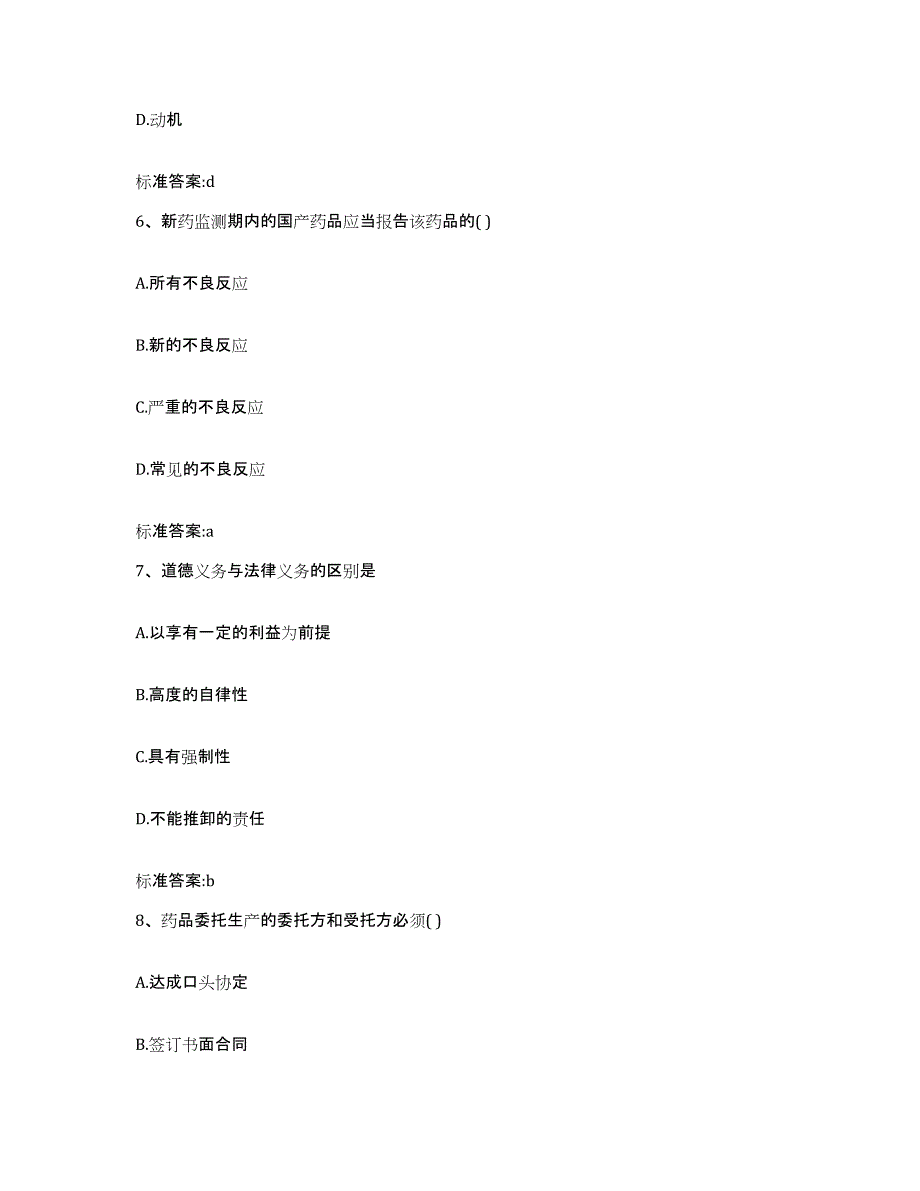 D.动机

标准答案:d

6、新药监测期内的国产药品应当报告该药品的( )

A.所有不良反应

B.新的不良反应

C.严重的不良反应

D.常见的不良反应

标准答案:a

7、道德义务与法律义务的区别是

A.以享有一定的利益为前提

B.高度的自律性

C.具有强制性

D.不能推卸的责任

标准答案:b

8、药品委托生产的委托方和受托方必须( )

A.达成口头协定

B.签订书面合同